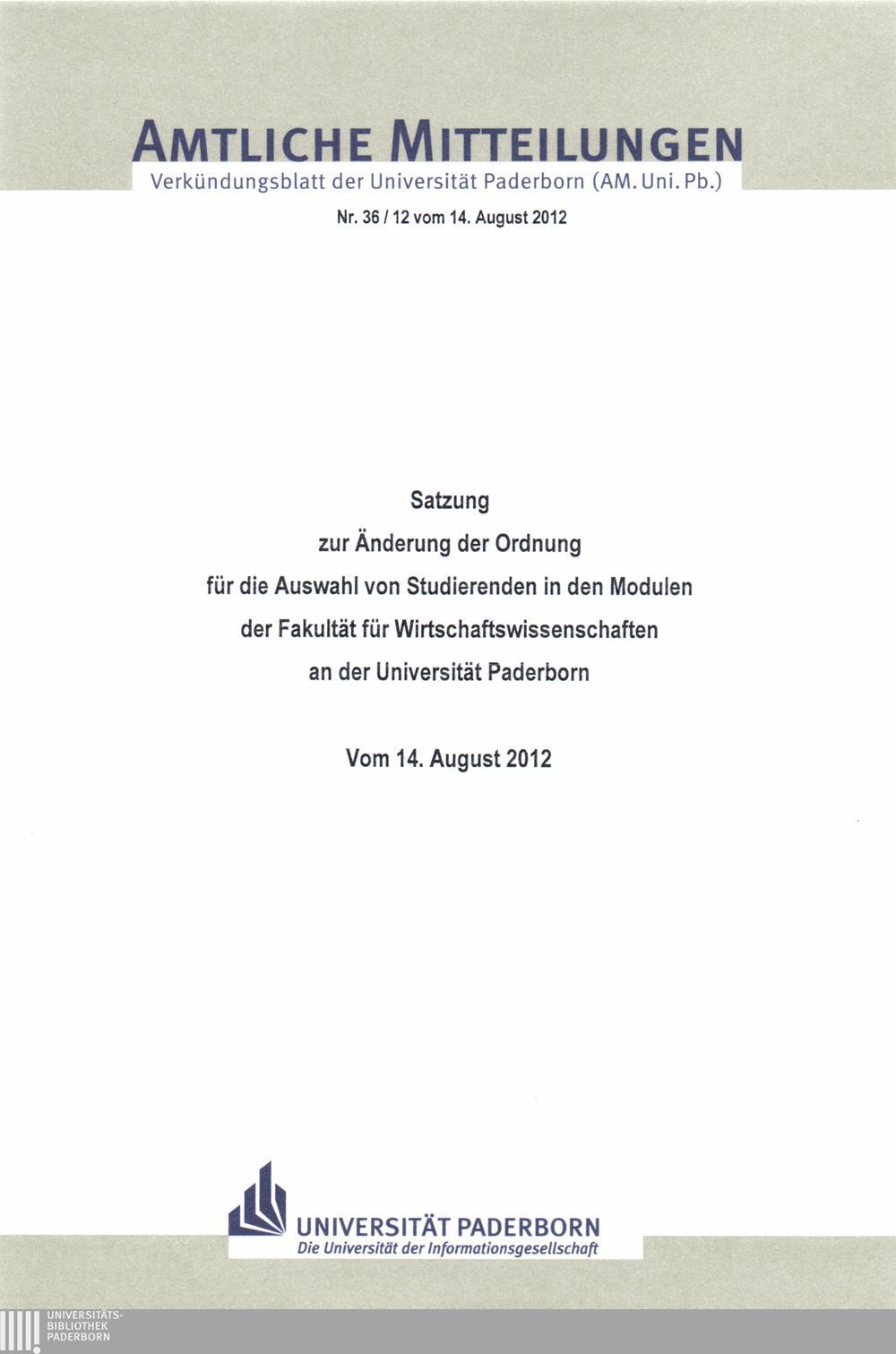 AMTLICHE MITTEILUNGEN
Verkündungsblatt der Universität Paderborn (AM. Uni. Pb.)

Nr. 36 / 12 vom 14. August 2012

Satzung
zur Änderung der Ordnung
für die Auswahl von Studierenden in den Modulen
der Fakultät für Wirtschaftswissenschaften
an der Universität Paderborn

Vom 14. August 2012

UNIVERSITÄT PADERBORN
Die Universität der Informationsgesellschaft

UNIVERSITÄTS-
BIBLIOTHEK
PADERBORN